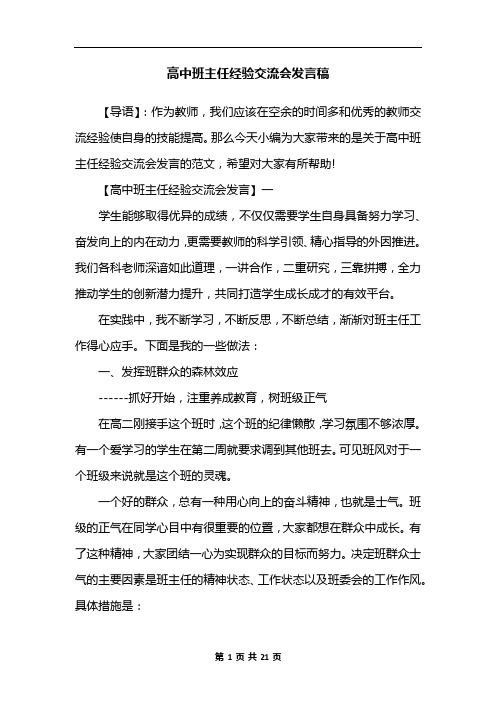 高中班主任经验交流会发言稿

【导语】：作为教师，我们应该在空余的时间多和优秀的教师交流经验使自身的技能提高。那么今天小编为大家带来的是关于高中班主任经验交流会发言的范文，希望对大家有所帮助!

【高中班主任经验交流会发言】一

学生能够取得优异的成绩，不仅仅需要学生自身具备努力学习、奋发向上的内在动力，更需要教师的科学引领、精心指导的外因推进。我们各科老师深谙如此道理，一讲合作，二重研究，三靠拼搏，全力推动学生的创新潜力提升，共同打造学生成长成才的有效平台。

在实践中，我不断学习，不断反思，不断总结，渐渐对班主任工作得心应手。下面是我的一些做法：

一、发挥班群众的森林效应

------抓好开始，注重养成教育，树班级正气

在高二刚接手这个班时，这个班的纪律懒散，学习氛围不够浓厚。有一个爱学习的学生在第二周就要求调到其他班去。可见班风对于一个班级来说就是这个班的灵魂。

一个好的群众，总有一种用心向上的奋斗精神，也就是士气。班级的正气在同学心目中有很重要的位置，大家都想在群众中成长。有了这种精神，大家团结一心为实现群众的目标而努力。决定班群众士气的主要因素是班主任的精神状态、工作状态以及班委会的工作作风。具体措施是：

第 1 页 共 21 页